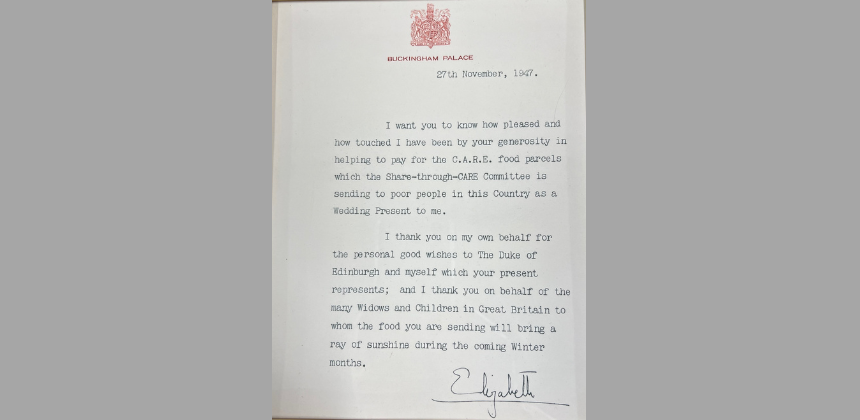 BUCKINGHAM PALACE

27th November, 1947.

I want you to know how pleased and how touched I have been by your generosity in helping to pay for the C.A.R.E. food parcels which the Share-through-CARE Committee is sending to poor people in this Country as a Wedding Present to me.

I thank you on my own behalf for the personal good wishes to The Duke of Edinburgh and myself which your present represents; and I thank you on behalf of the many Widows and Children in Great Britain to whom the food you are sending will bring a ray of sunshine during the coming Winter months.

Elizabeth